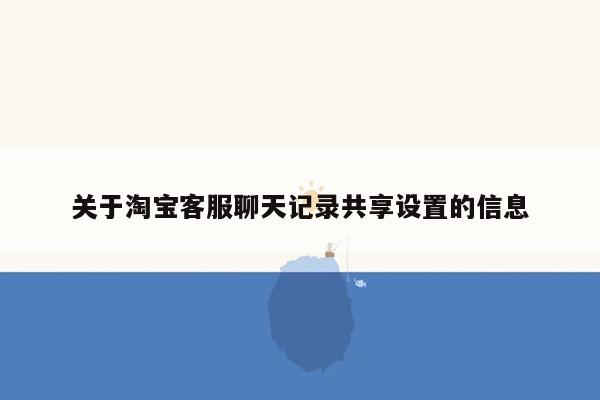 关于淘宝客服聊天记录共享设置的信息